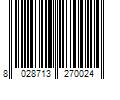 8 028713 270024